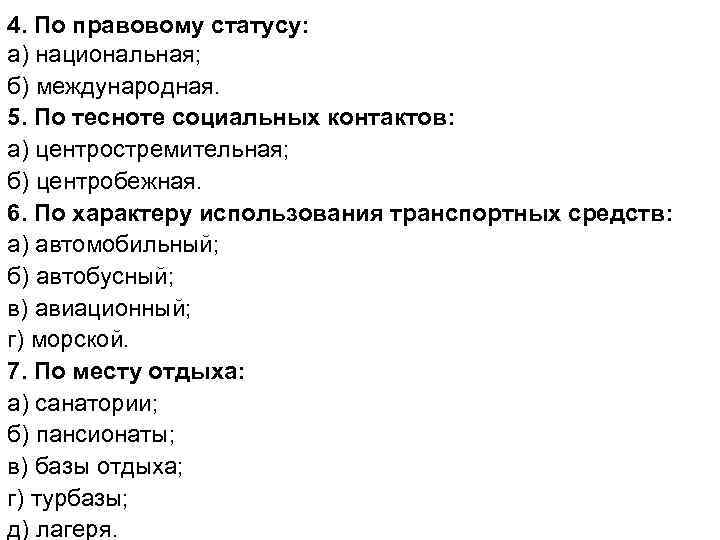 4. По правовому статусу:
а) национальная;
б) международная.
5. По тесноте социальных контактов:
а) центростремительная;
б) центробежная.
6. По характеру использования транспортных средств:
а) автомобильный;
б) автобусный;
в) авиационный;
г) морской.
7. По месту отдыха:
а) санатории;
б) пансионаты;
в) базы отдыха;
г) турбазы;
д) лагеря.